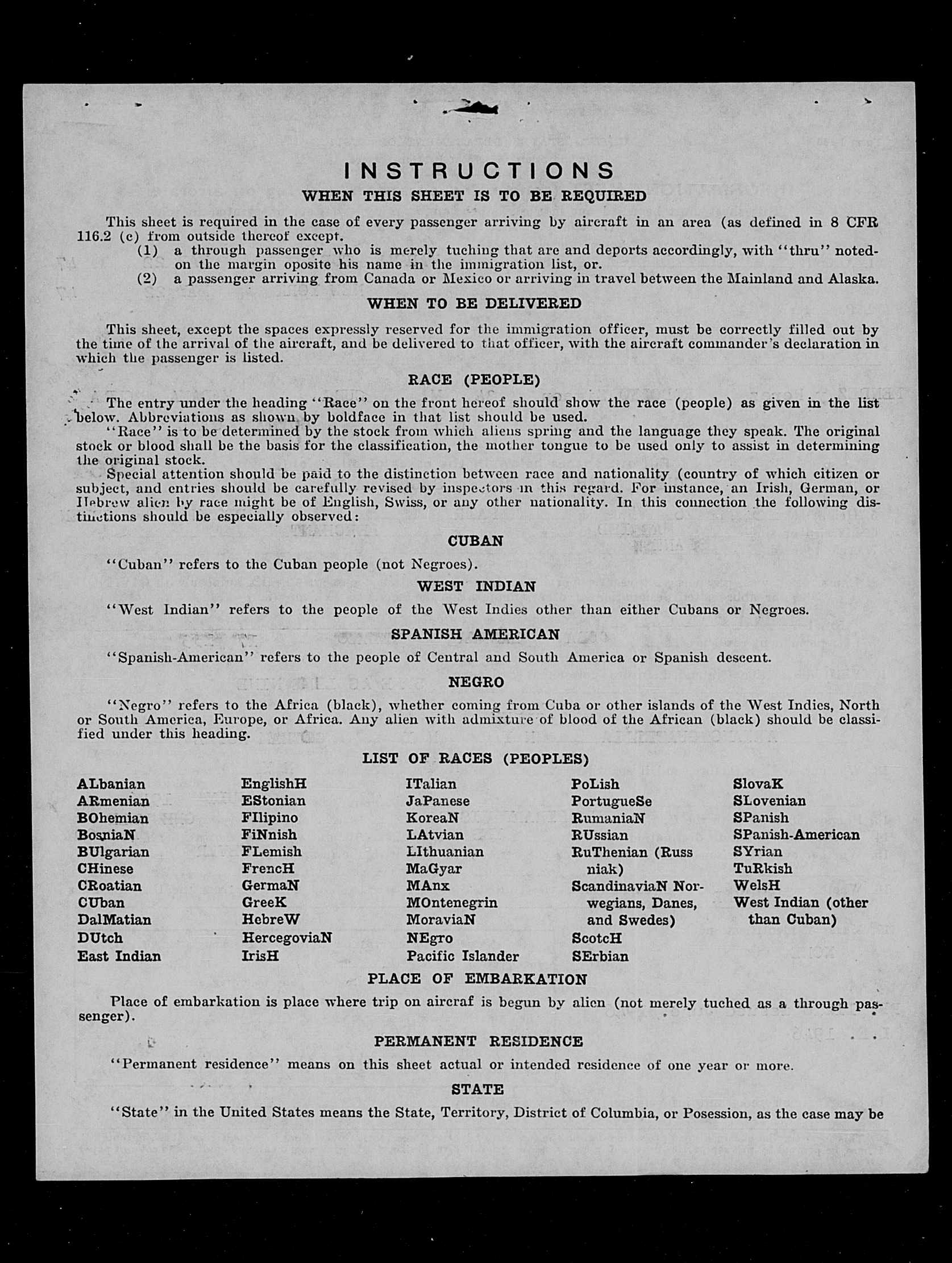 INSTRUCTIONS
WHEN THIS SHEET IS TO BE REQUIRED

This sheet is required in the case of every passenger arriving by aircraft in an area (as defined in 8 CFR 116.2 (c) from outside thereof except.
(1) a through passenger who is merely tuching that are and deports accordingly, with "thru" noted on the margin oposite his name in the immigration list, or.
(2) a passenger arriving from Canada or Mexico or arriving in travel between the Mainland and Alaska.

WHEN TO BE DELIVERED

This sheet, except the spaces expressly reserved for the immigration officer, must be correctly filled out by the time of the arrival of the aircraft, and be delivered to that officer, with the aircraft commander's declaration in which the passenger is listed.

RACE (PEOPLE)

The entry under the heading "Race" on the front hereof should show the race (people) as given in the list below. Abbreviations as shown by boldface in that list should be used.
"Race" is to be determined by the stock from which aliens spring and the language they speak. The original stock or blood shall be the basis for the classification, the mother tongue to be used only to assist in determining the original stock.
Special attention should be paid to the distinction between race and nationality (country of which citizen or subject, and entries should be carefully revised by inspectors in this regard. For instance, an Irish, German, or Hebrew alien by race might be of English, Swiss, or any other nationality. In this connection the following distinctions should be especially observed:

CUBAN

"Cuban" refers to the Cuban people (not Negroes).

WEST INDIAN

"West Indian" refers to the people of the West Indies other than either Cubans or Negroes.

SPANISH AMERICAN

"Spanish-American" refers to the people of Central and South America or Spanish descent.

NEGRO

"Negro" refers to the Africa (black), whether coming from Cuba or other islands of the West Indies, North or South America, Europe, or Africa. Any alien with admixture of blood of the African (black) should be classified under this heading.

LIST OF RACES (PEOPLES)

ALbanian
ARmenian
BOhemian
BosniaN
BUlgarian
CHinese
CRoatian
CUban
DalMatian
DUtch
East Indian

EnglishH
EStonian
FIlipino
FiNnish
FLemish
FrencH
GermaN
GreeK
HebreW
HercegoviaN
IrisH

ITalian
JaPanese
KoreaN
LAtvian
LIthuanian
MaGyar
MAnx
MOntenegrin
MoraviaN
NEgro
Pacific Islander

PoLish
PortugueSe
RumaniaN
RUssian
RuThenian (Russniak)
ScandinaviaN Norwegians, Danes, and Swedes)
ScotcH
SErbian

SlovaK
SLovenian
SPanish
SPanish-American
SYrian
TuRkish
WelsH
West Indian (other than Cuban)

PLACE OF EMBARKATION

Place of embarkation is place where trip on aircraf is begun by alien (not merely tuched as a through passenger).

PERMANENT RESIDENCE

"Permanent residence" means on this sheet actual or intended residence of one year or more.

STATE

"State" in the United States means the State, Territory, District of Columbia, or Posession, as the case may be